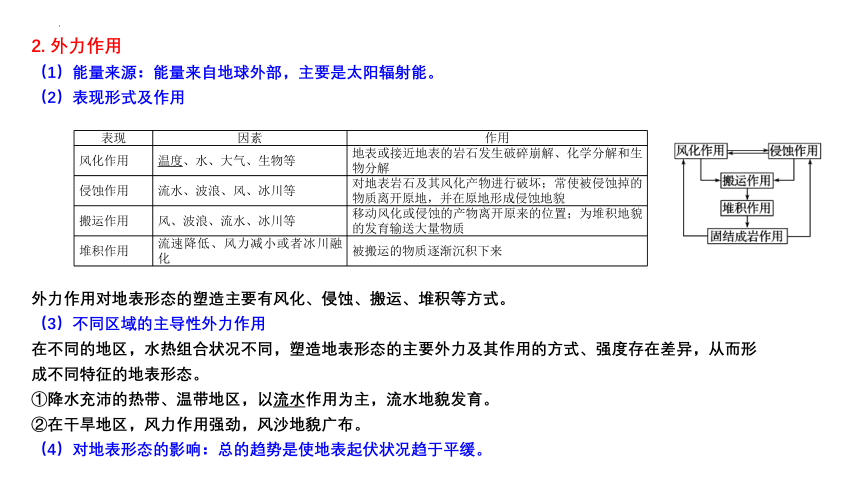 2. 外力作用
（1）能量来源：能量来自地球外部，主要是太阳辐射能。
（2）表现形式及作用

| 表现 | 因素 | 作用 |
|---|---|---|
| 风化作用 | 温度、水、大气、生物等 | 地表或接近地表的岩石发生破碎崩解、化学分解和生物分解 |
| 侵蚀作用 | 流水、波浪、风、冰川等 | 对地表岩石及其风化产物进行破坏；常使被侵蚀掉的物质离开原地，并在原地形成侵蚀地貌 |
| 搬运作用 | 风、波浪、流水、冰川等 | 移动风化或侵蚀的产物离开原来的位置；为堆积地貌的发育输送大量物质 |
| 堆积作用 | 流速降低、风力减小或者冰川融化 | 被搬运的物质逐渐沉积下来 |

风化作用
侵蚀作用
搬运作用
堆积作用
固结成岩作用

外力作用对地表形态的塑造主要有风化、侵蚀、搬运、堆积等方式。
（3）不同区域的主导性外力作用
在不同的地区，水热组合状况不同，塑造地表形态的主要外力及其作用的方式、强度存在差异，从而形成不同特征的地表形态。
①降水充沛的热带、温带地区，以流水作用为主，流水地貌发育。
②在干旱地区，风力作用强劲，风沙地貌广布。
（4）对地表形态的影响：总的趋势是使地表起伏状况趋于平缓。